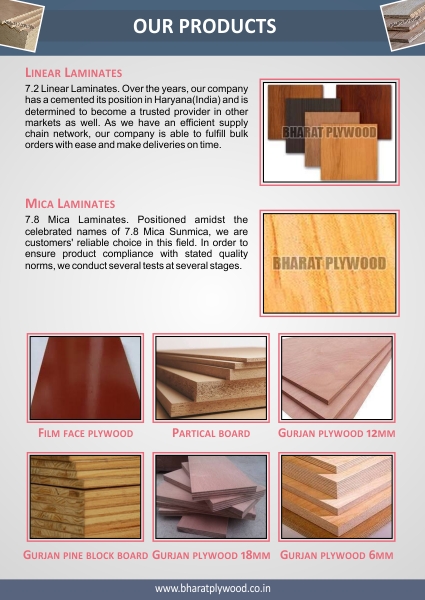 OUR PRODUCTS

LINEAR LAMINATES

7.2 Linear Laminates. Over the years, our company has a cemented its position in Haryana(India) and is determined to become a trusted provider in other markets as well. As we have an efficient supply chain network, our company is able to fulfill bulk orders with ease and make deliveries on time.

BHARAT PLYWOOD

MICA LAMINATES

7.8 Mica Laminates. Positioned amidst the celebrated names of 7.8 Mica Sunmica, we are customers' reliable choice in this field. In order to ensure product compliance with stated quality norms, we conduct several tests at several stages.

BHARAT PLYWOOD

FILM FACE PLYWOOD

PARTICAL BOARD

GURJAN PLYWOOD 12MM

GURJAN PINE BLOCK BOARD

GURJAN PLYWOOD 18MM

GURJAN PLYWOOD 6MM

www.bharatplywood.co.in